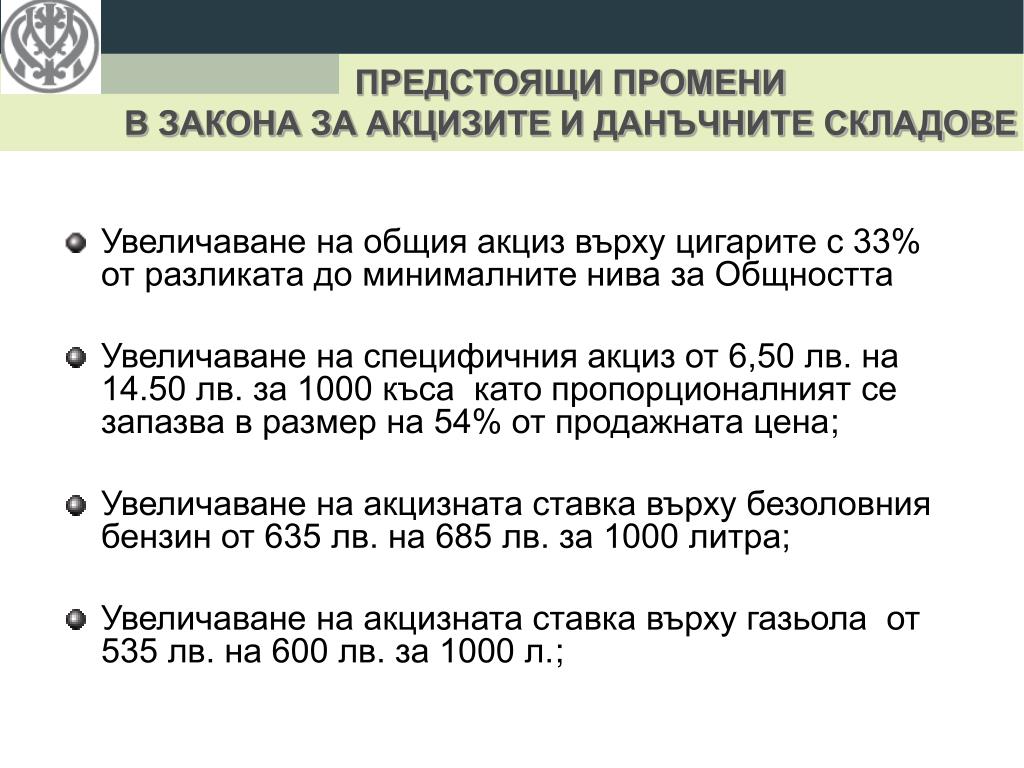 ПРЕДСТОЯЩИ ПРОМЕНИ
В ЗАКОНА ЗА АКЦИЗИТЕ И ДАНЪЧНИТЕ СКЛАДОВЕ

Увеличаване на общия акциз върху цигарите с 33% от разликата до минималните нива за Общността

Увеличаване на специфичния акциз от 6,50 лв. на 14.50 лв. за 1000 къса като пропорционалният се запазва в размер на 54% от продажната цена;

Увеличаване на акцизната ставка върху безоловния бензин от 635 лв. на 685 лв. за 1000 литра;

Увеличаване на акцизната ставка върху газьола от 535 лв. на 600 лв. за 1000 л.;